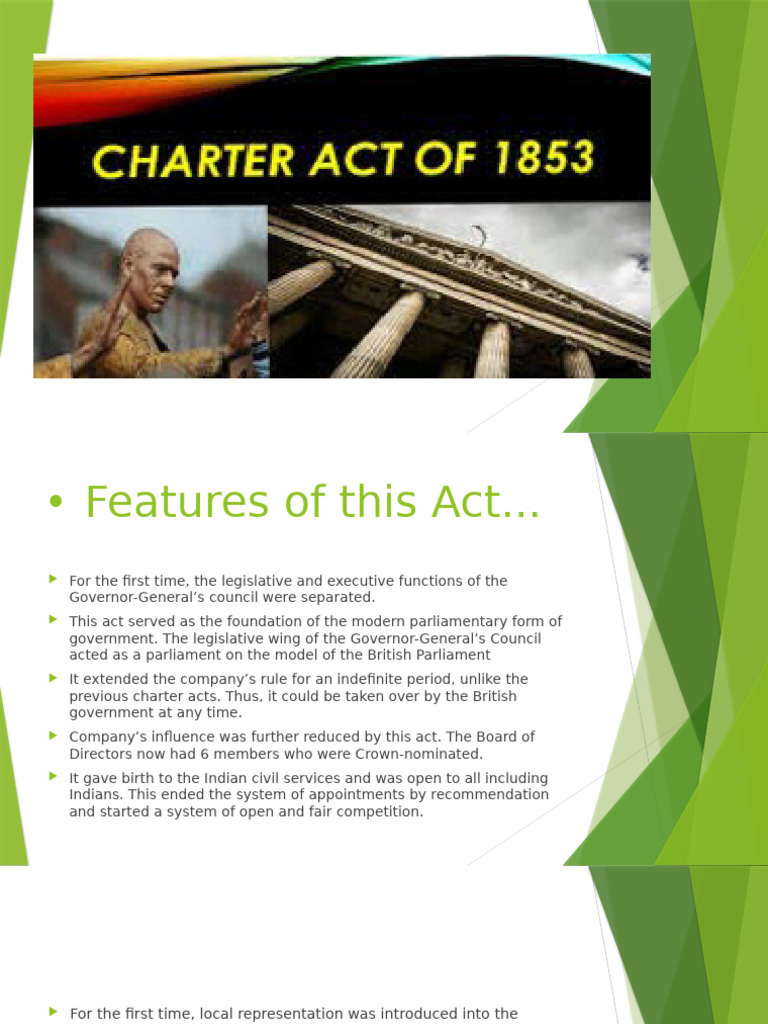 CHARTER ACT OF 1853

• Features of this Act…

For the first time, the legislative and executive functions of the Governor-General's council were separated.

This act served as the foundation of the modern parliamentary form of government. The legislative wing of the Governor-General's Council acted as a parliament on the model of the British Parliament

It extended the company's rule for an indefinite period, unlike the previous charter acts. Thus, it could be taken over by the British government at any time.

Company's influence was further reduced by this act. The Board of Directors now had 6 members who were Crown-nominated.

It gave birth to the Indian civil services and was open to all including Indians. This ended the system of appointments by recommendation and started a system of open and fair competition.

For the first time, local representation was introduced into the